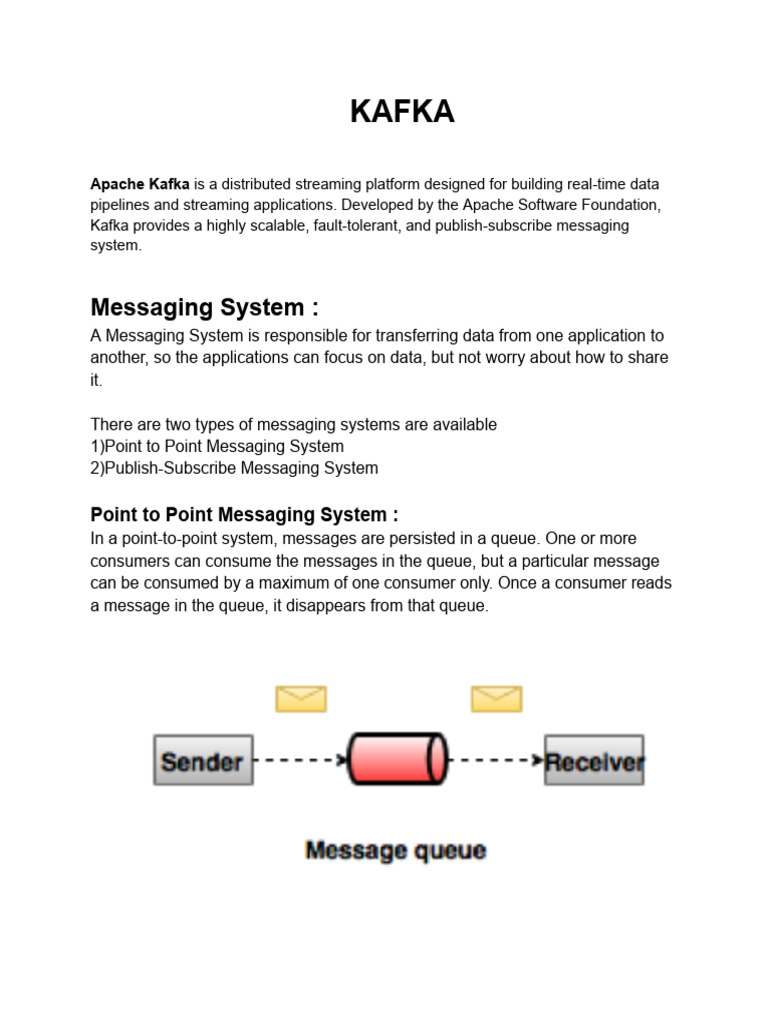 KAFKA

Apache Kafka is a distributed streaming platform designed for building real-time data pipelines and streaming applications. Developed by the Apache Software Foundation, Kafka provides a highly scalable, fault-tolerant, and publish-subscribe messaging system.

Messaging System :

A Messaging System is responsible for transferring data from one application to another, so the applications can focus on data, but not worry about how to share it.

There are two types of messaging systems are available
1)Point to Point Messaging System
2)Publish-Subscribe Messaging System

Point to Point Messaging System :

In a point-to-point system, messages are persisted in a queue. One or more consumers can consume the messages in the queue, but a particular message can be consumed by a maximum of one consumer only. Once a consumer reads a message in the queue, it disappears from that queue.

Sender

Receiver

Message queue